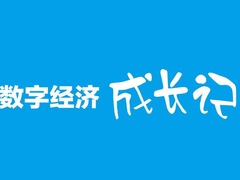 数字经济 成长记